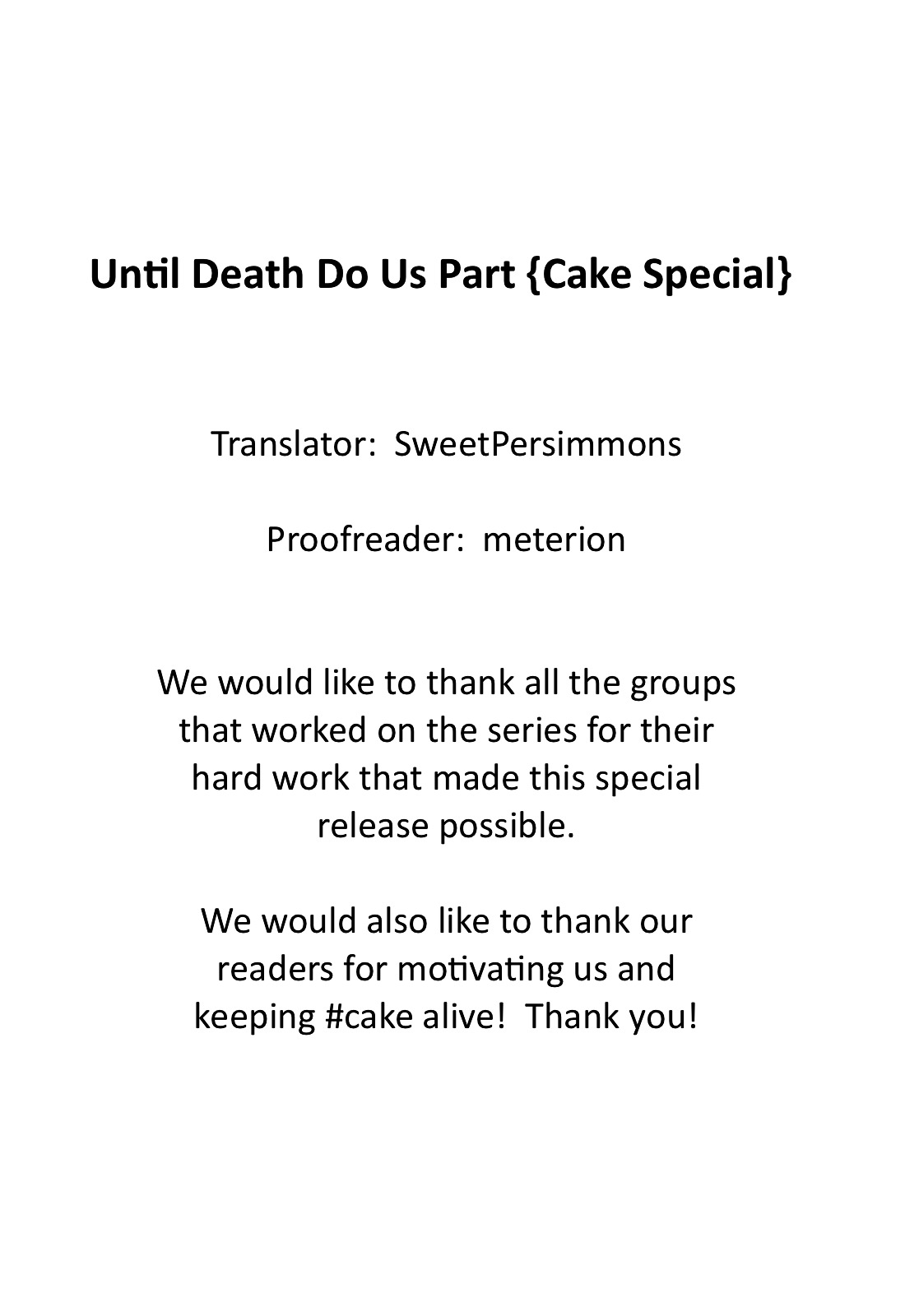 Until Death Do Us Part {Cake Special}

Translator: SweetPersimmons

Proofreader: meterion

We would like to thank all the groups that worked on the series for their hard work that made this special release possible.

We would also like to thank our readers for motivating us and keeping #cake alive! Thank you!